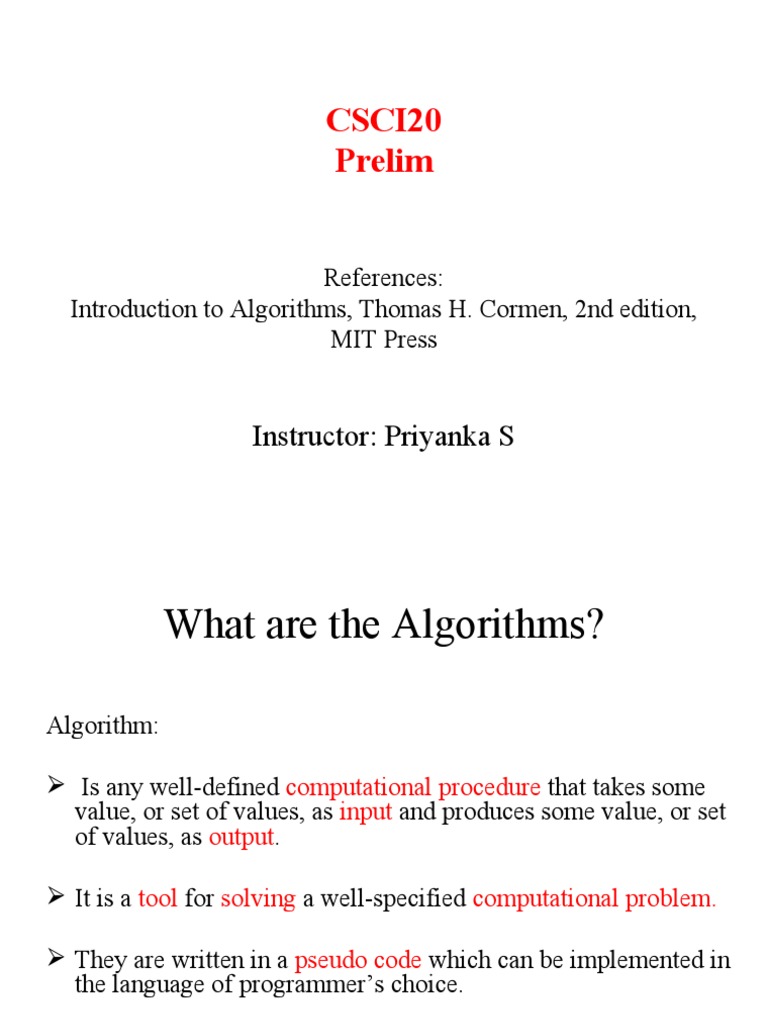 CSCI20
Prelim

References:
Introduction to Algorithms, Thomas H. Cormen, 2nd edition, MIT Press

Instructor: Priyanka S

What are the Algorithms?

Algorithm:

➢ Is any well-defined computational procedure that takes some value, or set of values, as input and produces some value, or set of values, as output.

➢ It is a tool for solving a well-specified computational problem.

➢ They are written in a pseudo code which can be implemented in the language of programmer's choice.